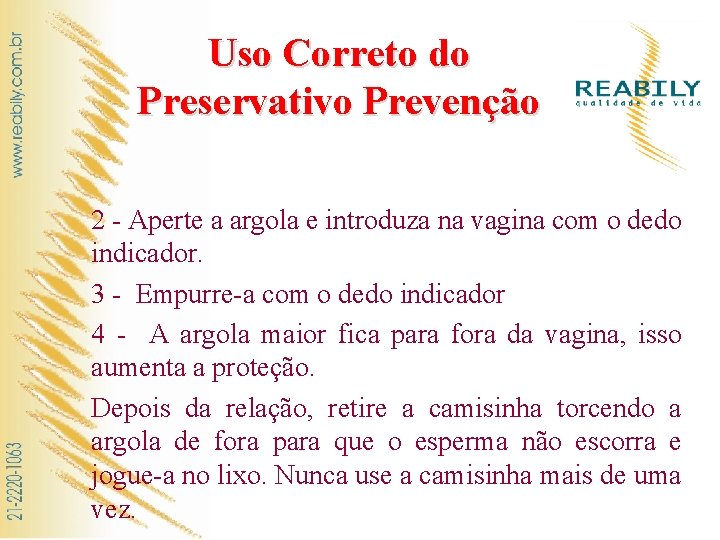 www.reabily.com.br

Uso Correto do Preservativo Prevenção

REABILY
qualidade de vida

2 - Aperte a argola e introduza na vagina com o dedo indicador.

3 - Empurre-a com o dedo indicador

4 - A argola maior fica para fora da vagina, isso aumenta a proteção.

Depois da relação, retire a camisinha torcendo a argola de fora para que o esperma não escorra e jogue-a no lixo. Nunca use a camisinha mais de uma vez.

21-2220-1063